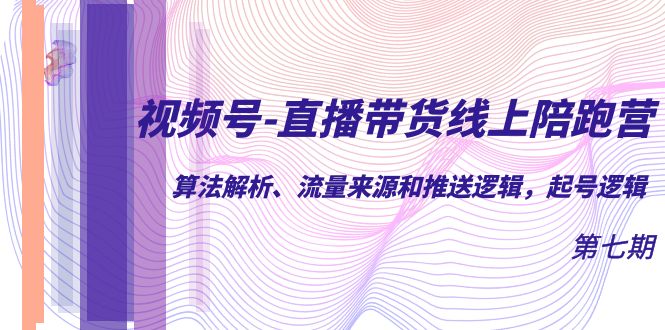 视频号-直播带货线上陪跑营

算法解析、流量来源和推送逻辑，起号逻辑

第七期